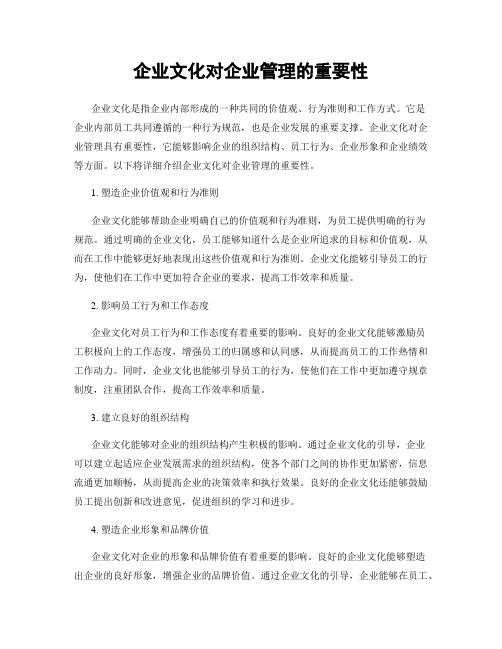 企业文化对企业管理的重要性

企业文化是指企业内部形成的一种共同的价值观、行为准则和工作方式。它是企业内部员工共同遵循的一种行为规范，也是企业发展的重要支撑。企业文化对企业管理具有重要性，它能够影响企业的组织结构、员工行为、企业形象和企业绩效等方面。以下将详细介绍企业文化对企业管理的重要性。

1. 塑造企业价值观和行为准则

企业文化能够帮助企业明确自己的价值观和行为准则，为员工提供明确的行为规范。通过明确的企业文化，员工能够知道什么是企业所追求的目标和价值观，从而在工作中能够更好地表现出这些价值观和行为准则。企业文化能够引导员工的行为，使他们在工作中更加符合企业的要求，提高工作效率和质量。

2. 影响员工行为和工作态度

企业文化对员工行为和工作态度有着重要的影响。良好的企业文化能够激励员工积极向上的工作态度，增强员工的归属感和认同感，从而提高员工的工作热情和工作动力。同时，企业文化也能够引导员工的行为，使他们在工作中更加遵守规章制度，注重团队合作，提高工作效率和质量。

3. 建立良好的组织结构

企业文化能够对企业的组织结构产生积极的影响。通过企业文化的引导，企业可以建立起适应企业发展需求的组织结构，使各个部门之间的协作更加紧密，信息流通更加顺畅，从而提高企业的决策效率和执行效果。良好的企业文化还能够鼓励员工提出创新和改进意见，促进组织的学习和进步。

4. 塑造企业形象和品牌价值

企业文化对企业的形象和品牌价值有着重要的影响。良好的企业文化能够塑造出企业的良好形象，增强企业的品牌价值。通过企业文化的引导，企业能够在员工、